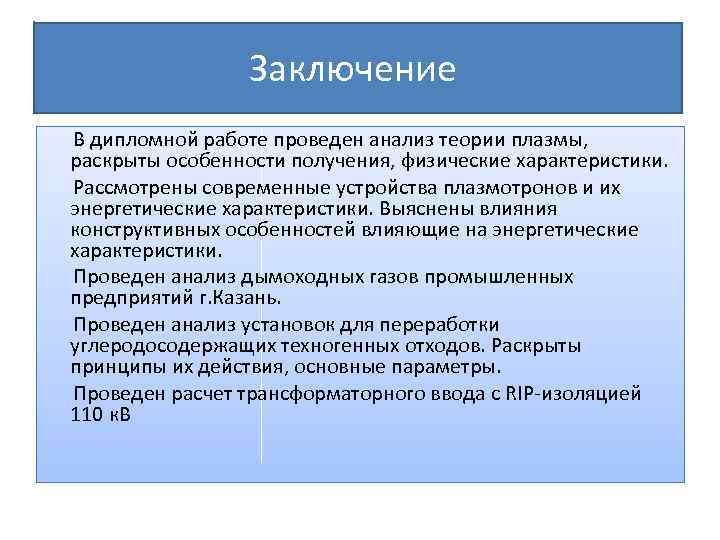 Заключение

В дипломной работе проведен анализ теории плазмы, раскрыты особенности получения, физические характеристики.

Рассмотрены современные устройства плазмотронов и их энергетические характеристики. Выяснены влияния конструктивных особенностей влияющие на энергетические характеристики.

Проведен анализ дымоходных газов промышленных предприятий г.Казань.

Проведен анализ установок для переработки углеродосодержащих техногенных отходов. Раскрыты принципы их действия, основные параметры.

Проведен расчет трансформаторного ввода с RIP-изоляцией 110 кВ